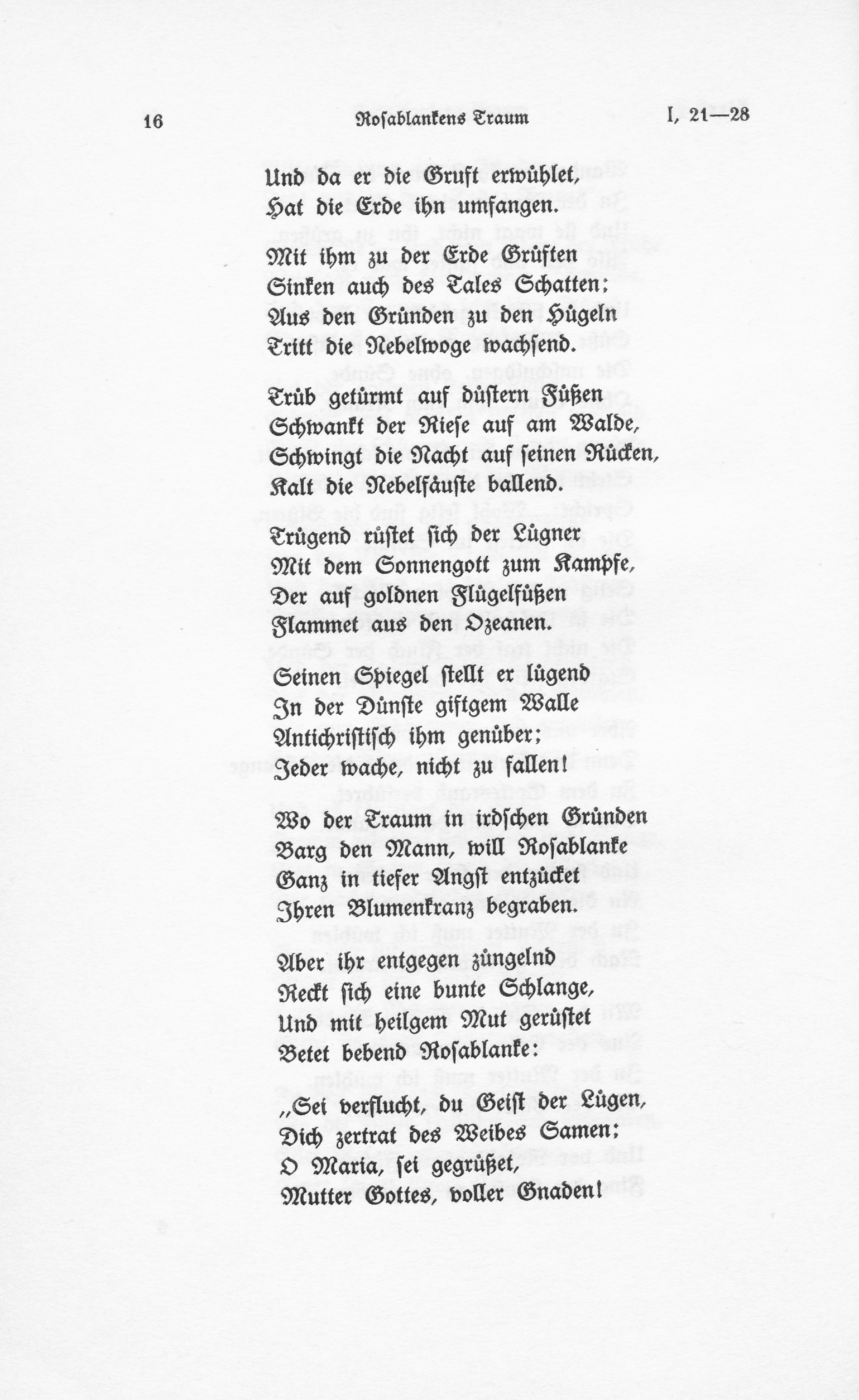 16 Rosablankens Traum I, 21—28

Und da er die Gruft erwühlet,
Hat die Erde ihn umfangen.

Mit ihm zu der Erde Grüften
Sinken auch des Tales Schatten;
Aus den Gründen zu den Hügeln
Tritt die Nebelwoge wachsend.

Trüb getürmt auf düstern Füßen
Schwankt der Riese auf am Walde,
Schwingt die Nacht auf seinen Rücken,
Kalt die Nebelfäuste ballend.

Trügend rüstet sich der Lügner
Mit dem Sonnengott zum Kampfe,
Der auf goldnen Flügelfüßen
Flammet aus den Ozeanen.

Seinen Spiegel stellt er lügend
In der Dünste giftgem Walle
Antichristisch ihm genüber;
Jeder wache, nicht zu fallen!

Wo der Traum in irdschen Gründen
Barg den Mann, will Rosablanke
Ganz in tiefer Angst entzücket
Ihren Blumenkranz begraben.

Aber ihr entgegen züngelnd
Reckt sich eine bunte Schlange,
Und mit heilgem Mut gerüstet
Betet bebend Rosablanke:

„Sei verflucht, du Geist der Lügen,
Dich zertrat des Weibes Samen;
O Maria, sei gegrüßet,
Mutter Gottes, voller Gnaden!